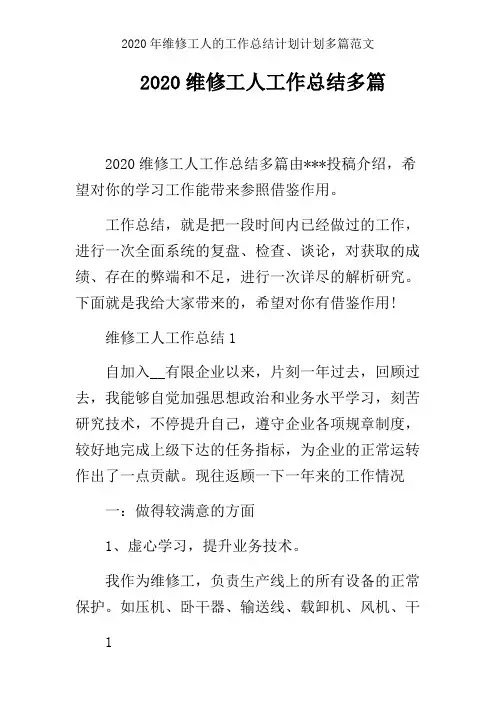 2020 年维修工人的工作总结计划计划多篇范文

2020 维修工人工作总结多篇

2020 维修工人工作总结多篇由***投稿介绍，希望对你的学习工作能带来参照借鉴作用。

工作总结，就是把一段时间内已经做过的工作，进行一次全面系统的复盘、检查、谈论，对获取的成绩、存在的弊端和不足，进行一次详尽的解析研究。下面就是我给大家带来的，希望对你有借鉴作用!

维修工人工作总结 1

自加入__有限企业以来，片刻一年过去，回顾过去，我能够自觉加强思想政治和业务水平学习，刻苦研究技术，不停提升自己，遵守企业各项规章制度，较好地完成上级下达的任务指标，为企业的正常运转作出了一点贡献。现往返顾一下一年来的工作情况

一：做得较满意的方面

1、虚心学习，提升业务技术。

我作为维修工，负责生产线上的所有设备的正常保护。如压机、卧干器、输送线、载卸机、风机、干

1